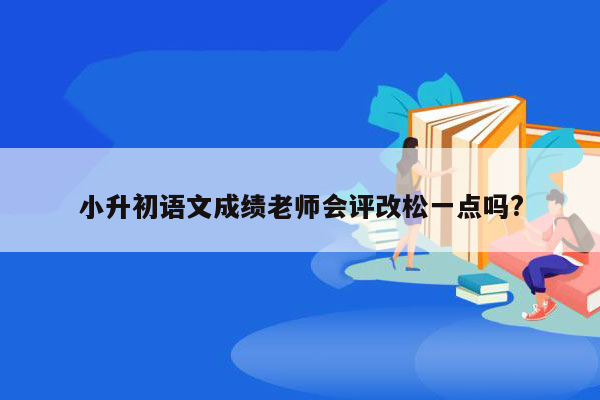 小升初语文成绩老师会评改松一点吗?